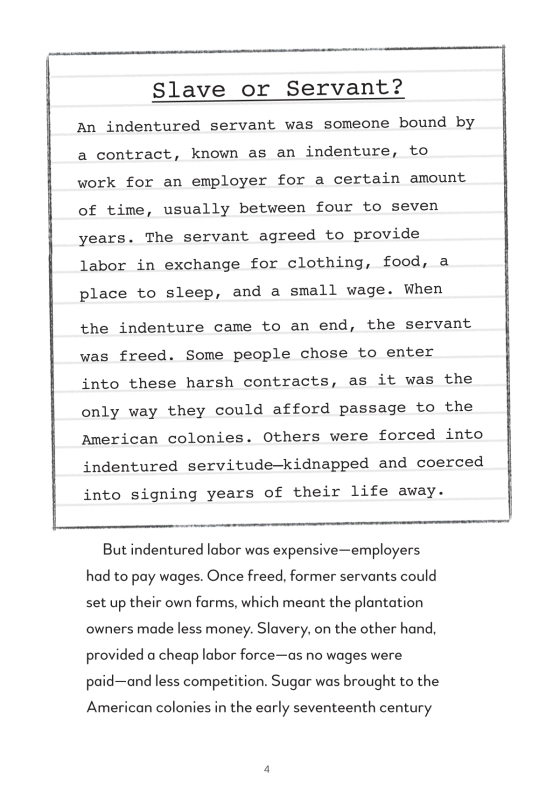 Slave or Servant?

An indentured servant was someone bound by a contract, known as an indenture, to work for an employer for a certain amount of time, usually between four to seven years. The servant agreed to provide labor in exchange for clothing, food, a place to sleep, and a small wage. When the indenture came to an end, the servant was freed. Some people chose to enter into these harsh contracts, as it was the only way they could afford passage to the American colonies. Others were forced into indentured servitude—kidnapped and coerced into signing years of their life away.

But indentured labor was expensive—employers had to pay wages. Once freed, former servants could set up their own farms, which meant the plantation owners made less money. Slavery, on the other hand, provided a cheap labor force—as no wages were paid—and less competition. Sugar was brought to the American colonies in the early seventeenth century

4